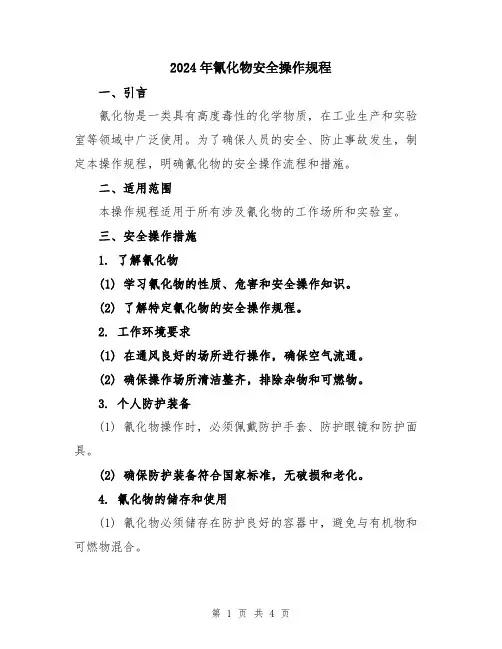 2024年氰化物安全操作规程

一、引言

氰化物是一类具有高度毒性的化学物质，在工业生产和实验室等领域中广泛使用。为了确保人员的安全、防止事故发生，制定本操作规程，明确氰化物的安全操作流程和措施。

二、适用范围

本操作规程适用于所有涉及氰化物的工作场所和实验室。

三、安全操作措施

1. 了解氰化物

(1) 学习氰化物的性质、危害和安全操作知识。

(2) 了解特定氰化物的安全操作规程。

2. 工作环境要求

(1) 在通风良好的场所进行操作，确保空气流通。

(2) 确保操作场所清洁整齐，排除杂物和可燃物。

3. 个人防护装备

(1) 氰化物操作时，必须佩戴防护手套、防护眼镜和防护面具。

(2) 确保防护装备符合国家标准，无破损和老化。

4. 氰化物的储存和使用

(1) 氰化物必须储存在防护良好的容器中，避免与有机物和可燃物混合。

第 1 页 共 4 页